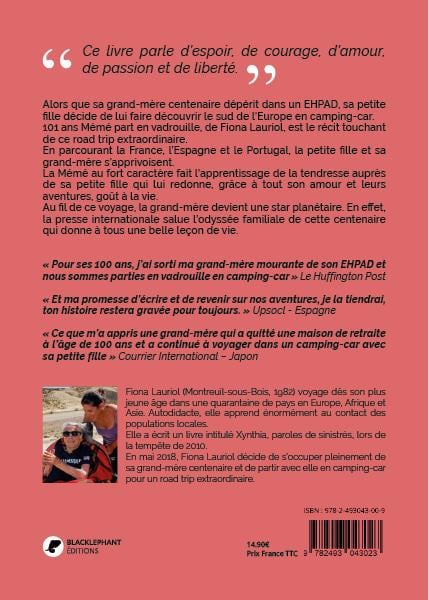 “ Ce livre parle d'espoir, de courage, d'amour, de passion et de liberté. ”

Alors que sa grand-mère centenaire dépérit dans un EHPAD, sa petite fille décide de lui faire découvrir le sud de l'Europe en camping-car. 101 ans Mémé part en vadrouille, de Fiona Lauriol, est le récit touchant de ce road trip extraordinaire.
En parcourant la France, l'Espagne et le Portugal, la petite fille et sa grand-mère s'apprivoisent.
La Mémé au fort caractère fait l'apprentissage de la tendresse auprès de sa petite fille qui lui redonne, grâce à tout son amour et leurs aventures, goût à la vie.
Au fil de ce voyage, la grand-mère devient une star planétaire. En effet, la presse internationale salue l'odyssée familiale de cette centenaire qui donne à tous une belle leçon de vie.

« Pour ses 100 ans, j'ai sorti ma grand-mère mourante de son EHPAD et nous sommes parties en vadrouille en camping-car » Le Huffington Post

« Et ma promesse d'écrire et de revenir sur nos aventures, je la tiendrai, ton histoire restera gravée pour toujours. » Upsocl - Espagne

« Ce que m'a appris une grand-mère qui a quitté une maison de retraite à l'âge de 100 ans et a continué à voyager dans un camping-car avec sa petite fille » Courrier International – Japon

Fiona Lauriol (Montreuil-sous-Bois, 1982) voyage dès son plus jeune âge dans une quarantaine de pays en Europe, Afrique et Asie. Autodidacte, elle apprend énormément au contact des populations locales.
Elle a écrit un livre intitulé Xynthia, paroles de sinistrés, lors de la tempête de 2010.
En mai 2018, Fiona Lauriol décide de s'occuper pleinement de sa grand-mère centenaire et de partir avec elle en camping-car pour un road trip extraordinaire.

ISBN : 978-2-493043-00-9

BLACKLEPHANT ÉDITIONS

14.90€
Prix France TTC

9 782493 043023